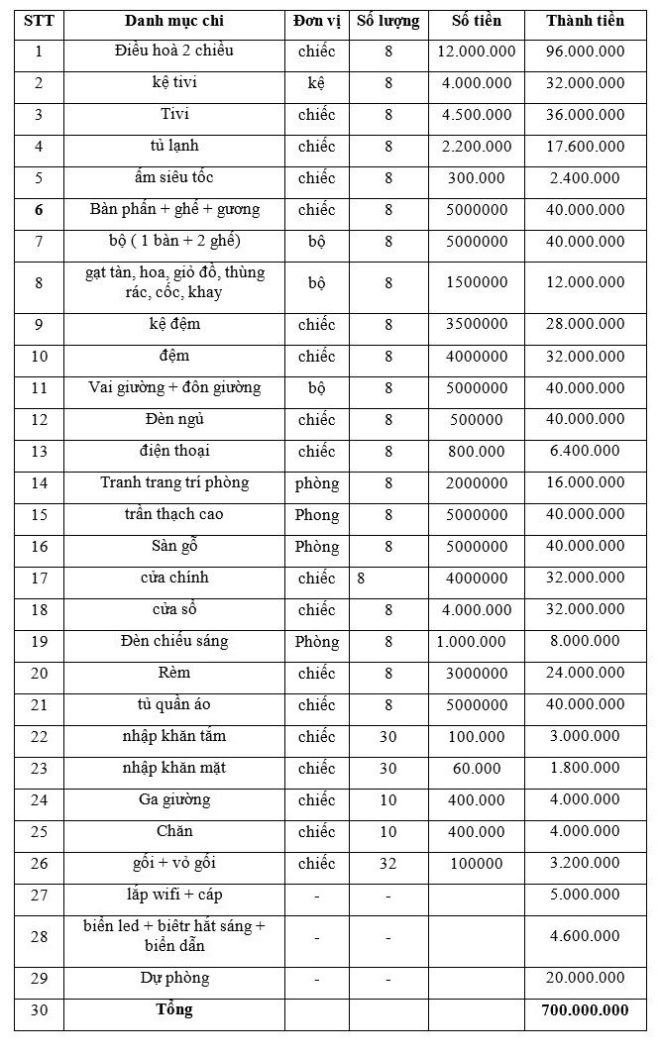 | STT | Danh mục chi | Đơn vị | Số lượng | Số tiền | Thành tiền |
|---|---|---|---|---|---|
| 1 | Điều hoà 2 chiều | chiếc | 8 | 12.000.000 | 96.000.000 |
| 2 | kệ tivi | kệ | 8 | 4.000.000 | 32.000.000 |
| 3 | Tivi | chiếc | 8 | 4.500.000 | 36.000.000 |
| 4 | tủ lạnh | chiếc | 8 | 2.200.000 | 17.600.000 |
| 5 | ấm siêu tốc | chiếc | 8 | 300.000 | 2.400.000 |
| 6 | Bàn phấn + ghế + gương | chiếc | 8 | 5000000 | 40.000.000 |
| 7 | bộ ( 1 bàn + 2 ghế) | bộ | 8 | 5000000 | 40.000.000 |
| 8 | gạt tàn, hoa, giỏ đồ, thùng rác, cốc, khay | bộ | 8 | 1500000 | 12.000.000 |
| 9 | kệ đệm | chiếc | 8 | 3500000 | 28.000.000 |
| 10 | đệm | chiếc | 8 | 4000000 | 32.000.000 |
| 11 | Vai giường + đôn giường | bộ | 8 | 5000000 | 40.000.000 |
| 12 | Đèn ngủ | chiếc | 8 | 500000 | 40.000.000 |
| 13 | điện thoại | chiếc | 8 | 800.000 | 6.400.000 |
| 14 | Tranh trang trí phòng | phòng | 8 | 2000000 | 16.000.000 |
| 15 | trần thạch cao | Phong | 8 | 5000000 | 40.000.000 |
| 16 | Sàn gỗ | Phòng | 8 | 5000000 | 40.000.000 |
| 17 | cửa chính | chiếc | 8 | 4000000 | 32.000.000 |
| 18 | cửa sổ | chiếc | 8 | 4.000.000 | 32.000.000 |
| 19 | Đèn chiếu sáng | Phòng | 8 | 1.000.000 | 8.000.000 |
| 20 | Rèm | chiếc | 8 | 3000000 | 24.000.000 |
| 21 | tủ quần áo | chiếc | 8 | 5000000 | 40.000.000 |
| 22 | nhập khăn tắm | chiếc | 30 | 100.000 | 3.000.000 |
| 23 | nhập khăn mặt | chiếc | 30 | 60.000 | 1.800.000 |
| 24 | Ga giường | chiếc | 10 | 400.000 | 4.000.000 |
| 25 | Chăn | chiếc | 10 | 400.000 | 4.000.000 |
| 26 | gối + vỏ gối | chiếc | 32 | 100000 | 3.200.000 |
| 27 | lắp wifi + cáp | - | - |  | 5.000.000 |
| 28 | biển led + biêtr hắt sáng + biển dẫn | - | - |  | 4.600.000 |
| 29 | Dự phòng | - | - |  | 20.000.000 |
| 30 | Tổng |  |  |  | 700.000.000 |